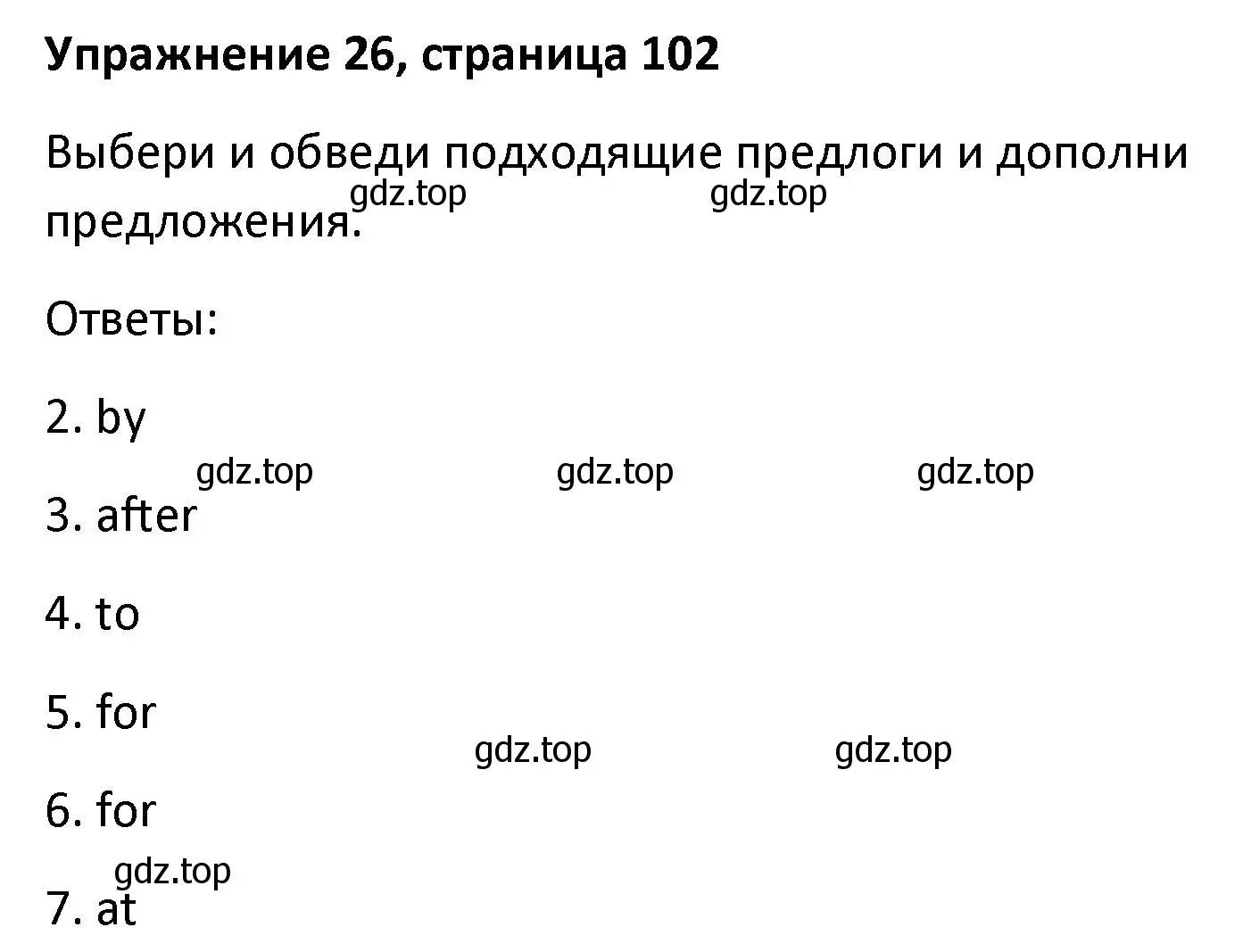 Упражнение 26, страница 102

Выбери и обведи подходящие предлоги и дополни предложения.

gdz.top gdz.top

Ответы:

2. by

gdz.top gdz.top gdz.top

3. after

4. to

5. for

gdz.top gdz.top

6. for

gdz.top

7. at